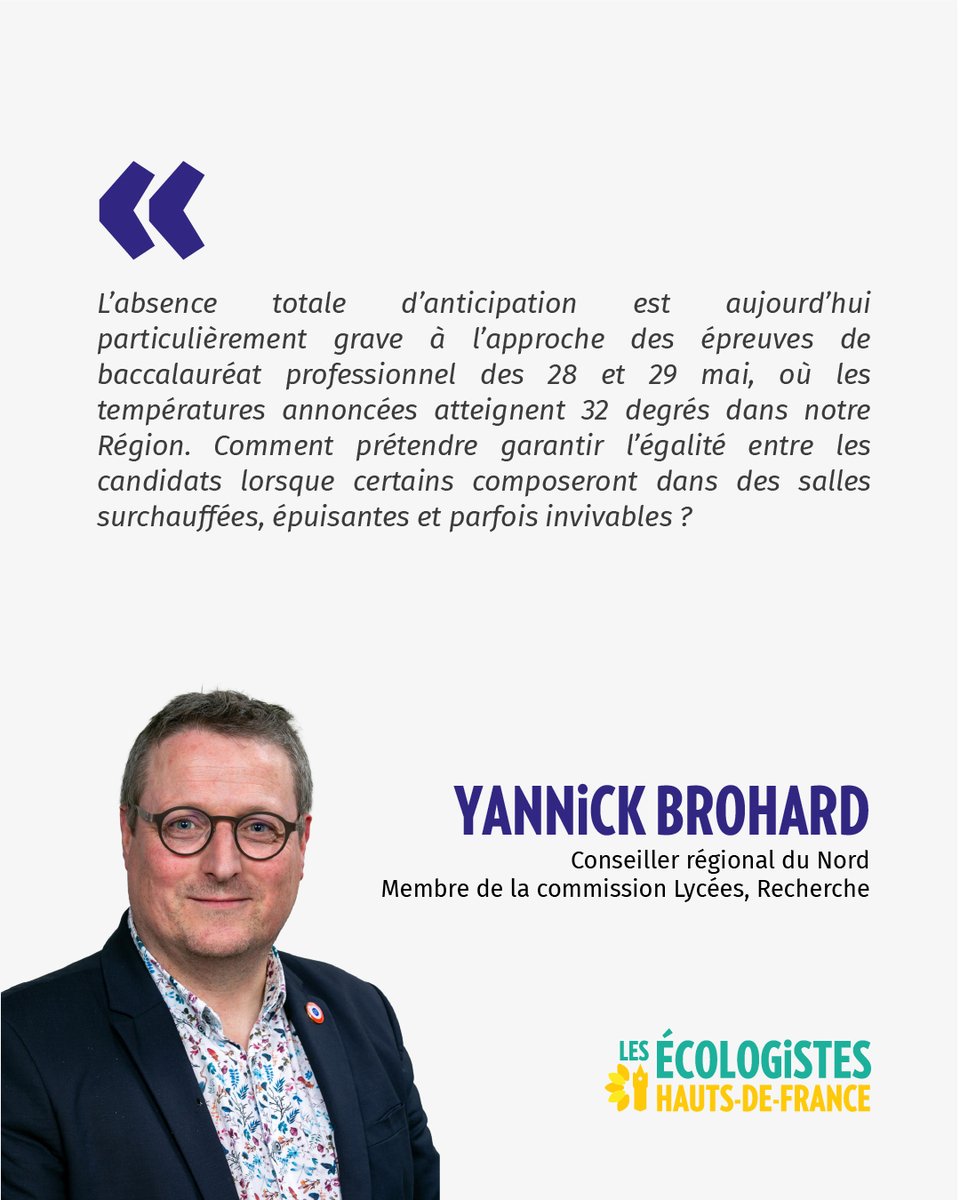 «

L'absence totale d'anticipation est aujourd'hui particulièrement grave à l'approche des épreuves de baccalauréat professionnel des 28 et 29 mai, où les températures annoncées atteignent 32 degrés dans notre Région. Comment prétendre garantir l'égalité entre les candidats lorsque certains composeront dans des salles surchauffées, épuisantes et parfois invivables ?

YANNiCK BROHARD
Conseiller régional du Nord
Membre de la commission Lycées, Recherche

LES ÉCOLOGiSTES
HAUTS-DE-FRANCE